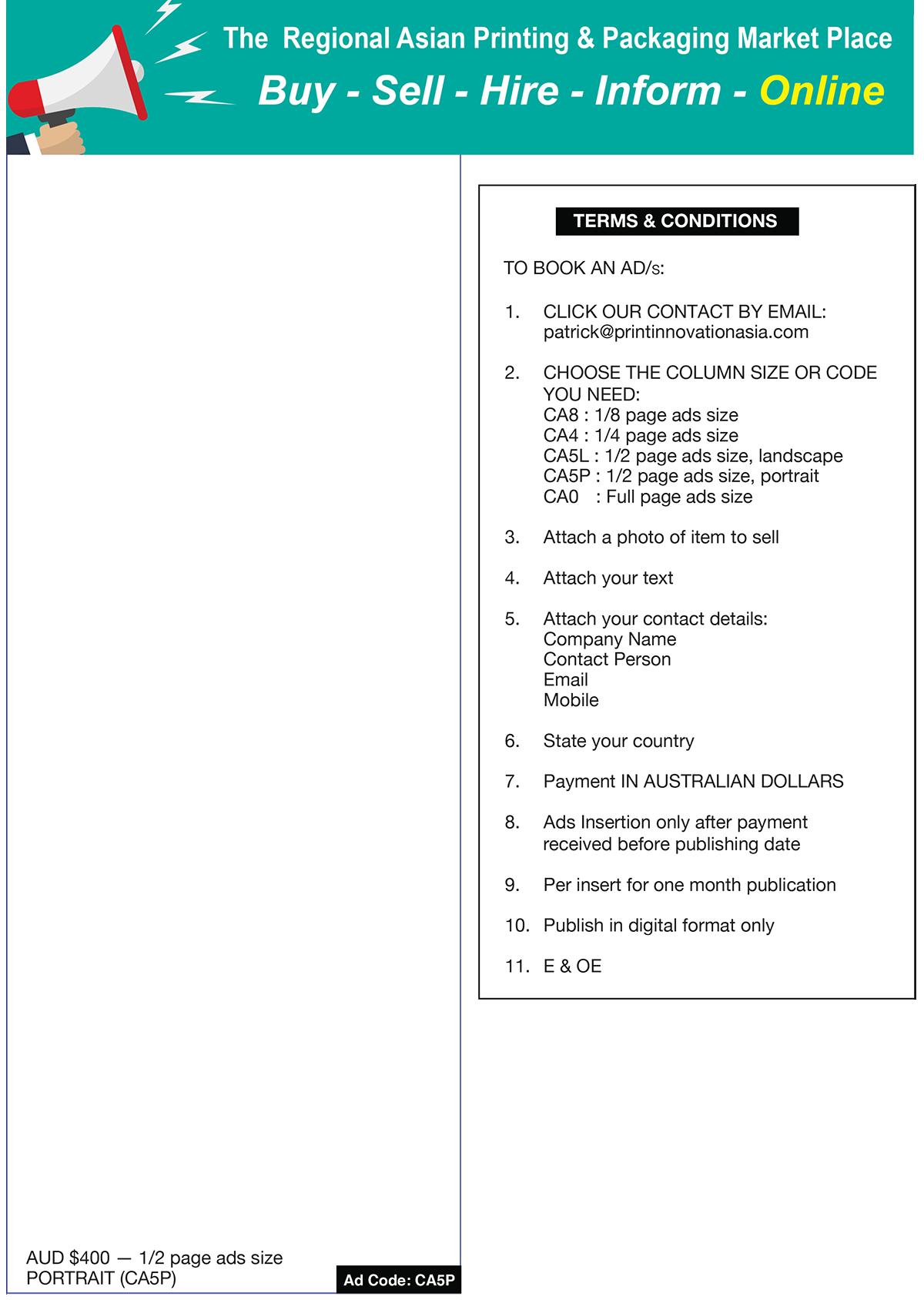 The Regional Asian Printing & Packaging Market Place
Buy - Sell - Hire - Inform - Online

TERMS & CONDITIONS

TO BOOK AN AD/s:

1. CLICK OUR CONTACT BY EMAIL: patrick@printinnovationasia.com

2. CHOOSE THE COLUMN SIZE OR CODE YOU NEED:
CA8 : 1/8 page ads size
CA4 : 1/4 page ads size
CA5L : 1/2 page ads size, landscape
CA5P : 1/2 page ads size, portrait
CA0 : Full page ads size

3. Attach a photo of item to sell

4. Attach your text

5. Attach your contact details:
Company Name
Contact Person
Email
Mobile

6. State your country

7. Payment IN AUSTRALIAN DOLLARS

8. Ads Insertion only after payment received before publishing date

9. Per insert for one month publication

10. Publish in digital format only

11. E & OE

AUD $400 — 1/2 page ads size
PORTRAIT (CA5P)

Ad Code: CA5P